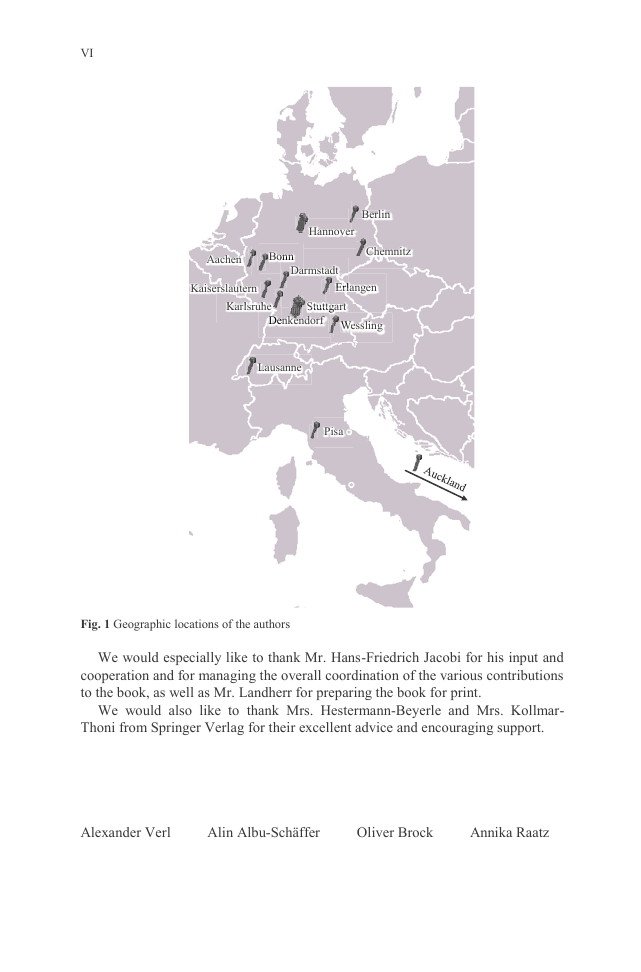 VI

Berlin
Hannover
Chemnitz
Aachen
Bonn
Darmstadt
Kaiserslautern
Erlangen
Karlsruhe
Stuttgart
Denkendorf
Wessling
Lausanne
Pisa
Auckland

**Fig. 1** Geographic locations of the authors

We would especially like to thank Mr. Hans-Friedrich Jacobi for his input and cooperation and for managing the overall coordination of the various contributions to the book, as well as Mr. Landherr for preparing the book for print.

We would also like to thank Mrs. Hestermann-Beyerle and Mrs. Kollmar-Thoni from Springer Verlag for their excellent advice and encouraging support.

Alexander Verl Alin Albu-Schäffer Oliver Brock Annika Raatz